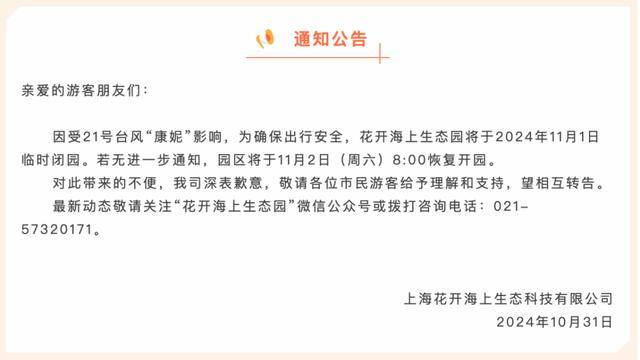 通知公告

亲爱的游客朋友们：

因受21号台风“康妮”影响，为确保出行安全，花开海上生态园将于2024年11月1日临时闭园。若无进一步通知，园区将于11月2日（周六）8:00恢复开园。

对此带来的不便，我司深表歉意，敬请各位市民游客给予理解和支持，望相互转告。

最新动态敬请关注“花开海上生态园”微信公众号或拨打咨询电话：021-57320171。

上海花开海上生态科技有限公司
2024年10月31日